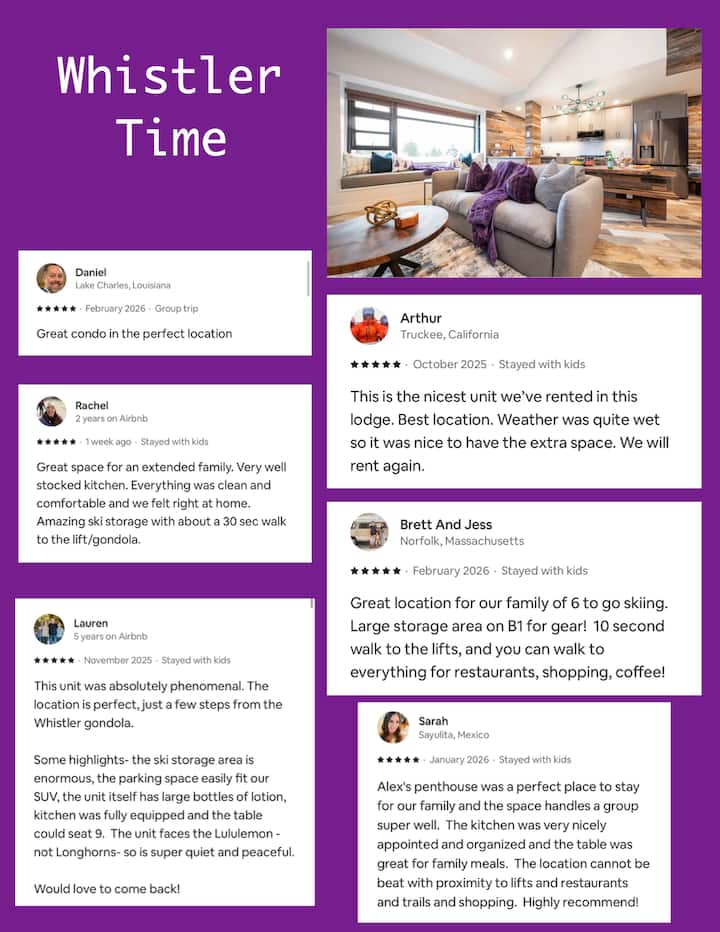 Whistler Time

Daniel
Lake Charles, Louisiana

★★★★★ · February 2026 · Group trip

Great condo in the perfect location

Rachel
2 years on Airbnb

★★★★★ · 1 week ago · Stayed with kids

Great space for an extended family. Very well stocked kitchen. Everything was clean and comfortable and we felt right at home. Amazing ski storage with about a 30 sec walk to the lift/gondola.

Lauren
5 years on Airbnb

★★★★★ · November 2025 · Stayed with kids

This unit was absolutely phenomenal. The location is perfect, just a few steps from the Whistler gondola.

Some highlights- the ski storage area is enormous, the parking space easily fit our SUV, the unit itself has large bottles of lotion, kitchen was fully equipped and the table could seat 9. The unit faces the Lululemon - not Longhorns- so is super quiet and peaceful.

Would love to come back!

Arthur
Truckee, California

★★★★★ · October 2025 · Stayed with kids

This is the nicest unit we've rented in this lodge. Best location. Weather was quite wet so it was nice to have the extra space. We will rent again.

Brett And Jess
Norfolk, Massachusetts

★★★★★ · February 2026 · Stayed with kids

Great location for our family of 6 to go skiing. Large storage area on B1 for gear! 10 second walk to the lifts, and you can walk to everything for restaurants, shopping, coffee!

Sarah
Sayulita, Mexico

★★★★★ · January 2026 · Stayed with kids

Alex's penthouse was a perfect place to stay for our family and the space handles a group super well. The kitchen was very nicely appointed and organized and the table was great for family meals. The location cannot be beat with proximity to lifts and restaurants and trails and shopping. Highly recommend!